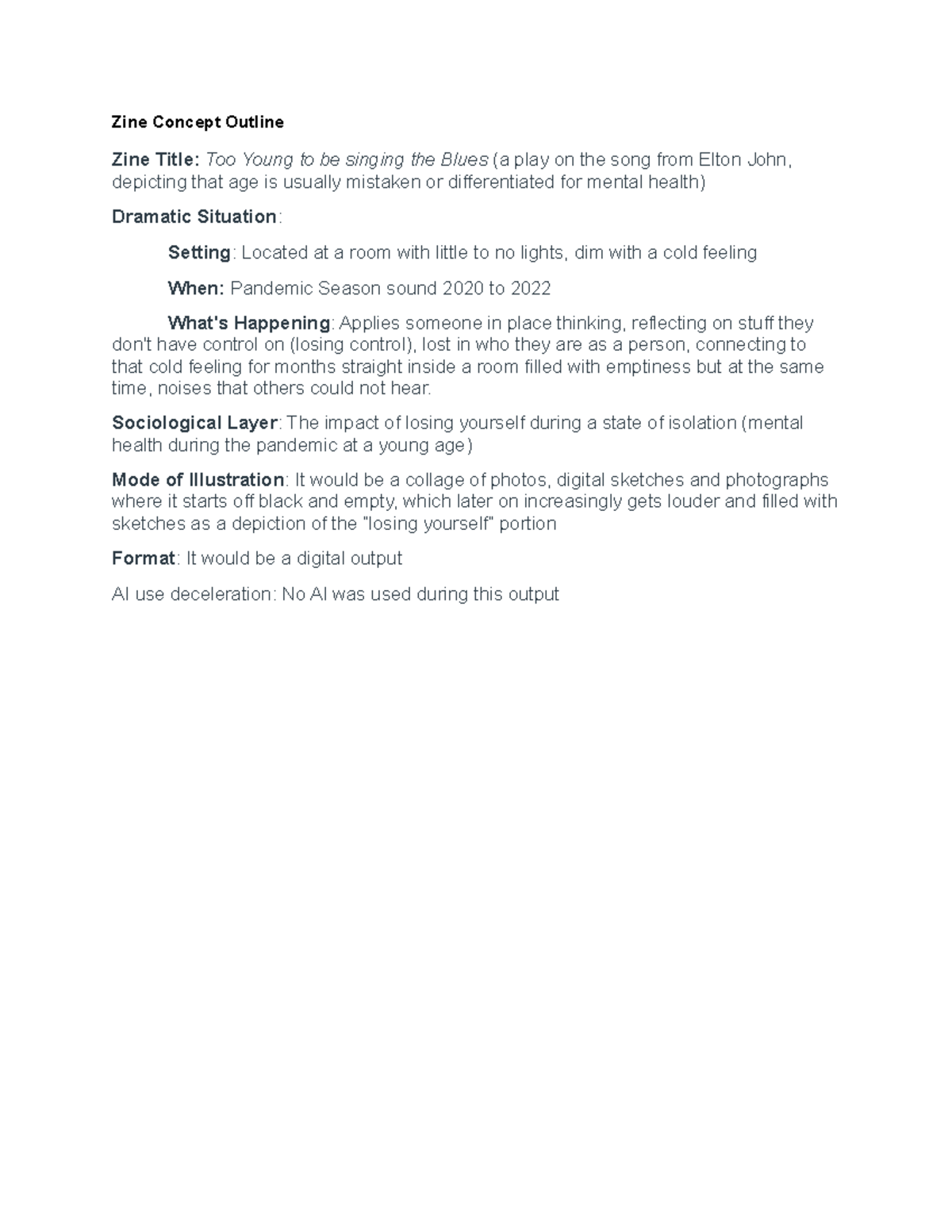 Zine Concept Outline

Zine Title: Too Young to be singing the Blues (a play on the song from Elton John, depicting that age is usually mistaken or differentiated for mental health)

Dramatic Situation:

Setting: Located at a room with little to no lights, dim with a cold feeling

When: Pandemic Season sound 2020 to 2022

What's Happening: Applies someone in place thinking, reflecting on stuff they don't have control on (losing control), lost in who they are as a person, connecting to that cold feeling for months straight inside a room filled with emptiness but at the same time, noises that others could not hear.

Sociological Layer: The impact of losing yourself during a state of isolation (mental health during the pandemic at a young age)

Mode of Illustration: It would be a collage of photos, digital sketches and photographs where it starts off black and empty, which later on increasingly gets louder and filled with sketches as a depiction of the "losing yourself" portion

Format: It would be a digital output

AI use deceleration: No AI was used during this output